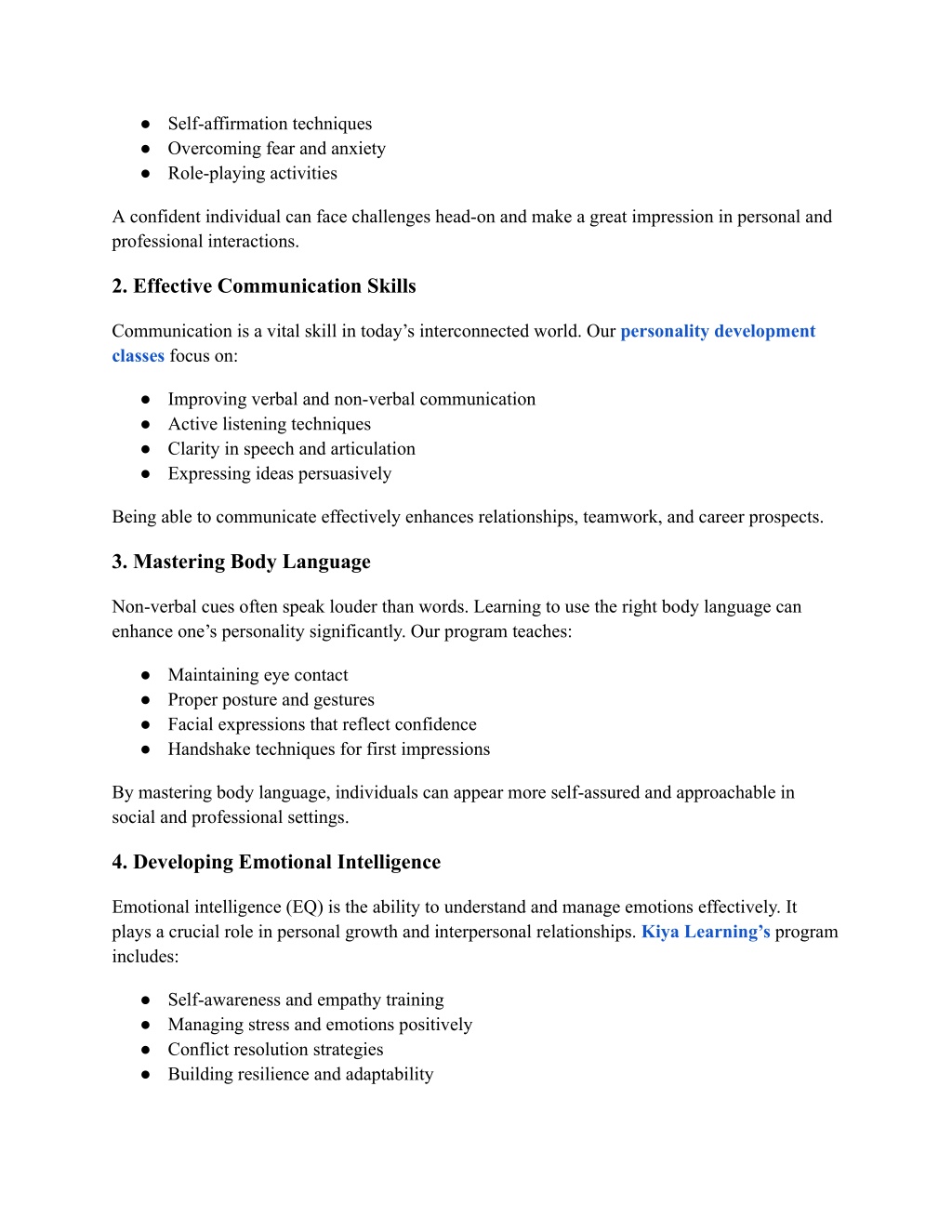 ● Self-affirmation techniques
● Overcoming fear and anxiety
● Role-playing activities

A confident individual can face challenges head-on and make a great impression in personal and professional interactions.

2. Effective Communication Skills

Communication is a vital skill in today’s interconnected world. Our personality development classes focus on:

● Improving verbal and non-verbal communication
● Active listening techniques
● Clarity in speech and articulation
● Expressing ideas persuasively

Being able to communicate effectively enhances relationships, teamwork, and career prospects.

3. Mastering Body Language

Non-verbal cues often speak louder than words. Learning to use the right body language can enhance one’s personality significantly. Our program teaches:

● Maintaining eye contact
● Proper posture and gestures
● Facial expressions that reflect confidence
● Handshake techniques for first impressions

By mastering body language, individuals can appear more self-assured and approachable in social and professional settings.

4. Developing Emotional Intelligence

Emotional intelligence (EQ) is the ability to understand and manage emotions effectively. It plays a crucial role in personal growth and interpersonal relationships. Kiya Learning’s program includes:

● Self-awareness and empathy training
● Managing stress and emotions positively
● Conflict resolution strategies
● Building resilience and adaptability